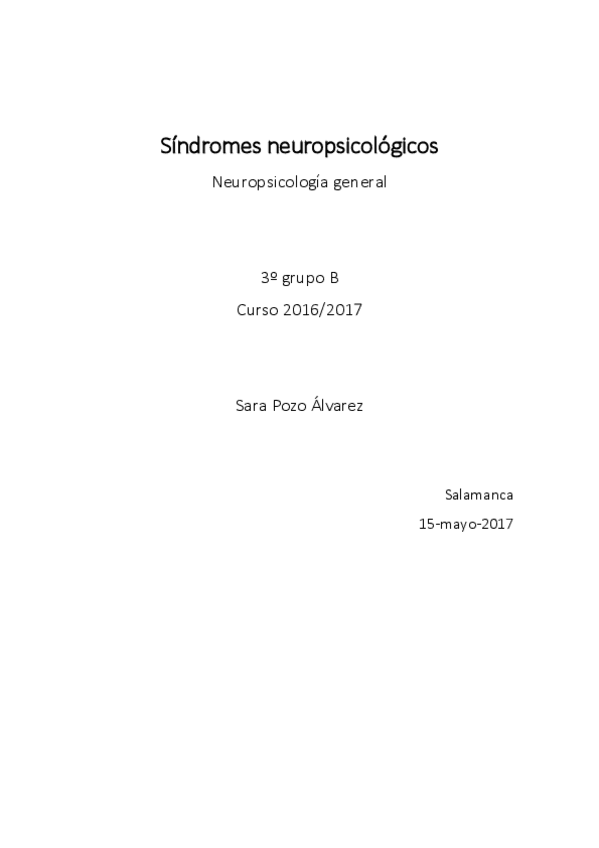 Síndromes neuropsicológicos

Neuropsicología general

3º grupo B

Curso 2016/2017

Sara Pozo Álvarez

Salamanca

15-mayo-2017